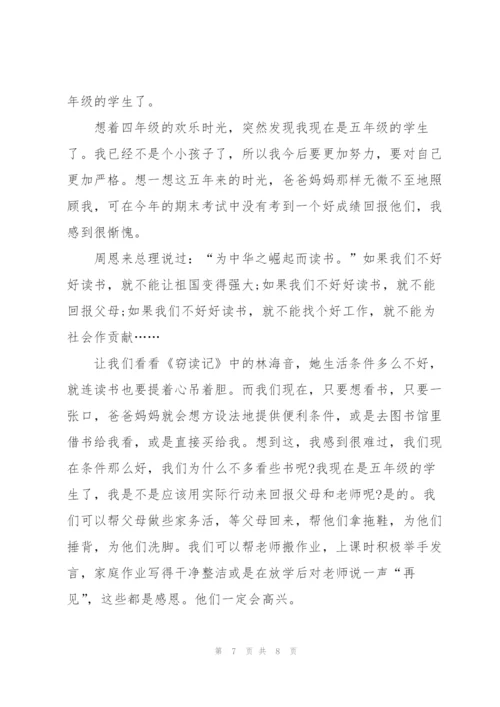 年级的学生了。

想着四年级的欢乐时光，突然发现我现在是五年级的学生了。我已经不是个小孩子了，所以我今后要更加努力，要对自己更加严格。想一想这五年来的时光，爸爸妈妈那样无微不至地照顾我，可在今年的期末考试中没有考到一个好成绩回报他们，我感到很惭愧。

周恩来总理说过：“为中华之崛起而读书。”如果我们不好好读书，就不能让祖国变得强大;如果我们不好好读书，就不能回报父母;如果我们不好好读书，就不能找个好工作，就不能为社会作贡献……

让我们看看《窃读记》中的林海音，她生活条件多么不好，就连读书也要提着心吊着胆。而我们现在，只要想看书，只要一张口，爸爸妈妈就会想方设法地提供便利条件，或是去图书馆里借书给我看，或是直接买给我。想到这，我感到很难过，我们现在条件那么好，我们为什么不多看些书呢?我现在是五年级的学生了，我是不是应该用实际行动来回报父母和老师呢?是的。我们可以帮父母做些家务活，等父母回来，帮他们拿拖鞋，为他们捶背，为他们洗脚。我们可以帮老师搬作业，上课时积极举手发言，家庭作业写得干净整洁或是在放学后对老师说一声“再见”，这些都是感恩。他们一定会高兴。

第 7 页 共 8 页